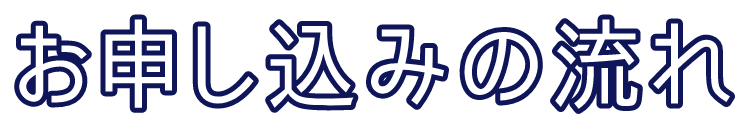 お申し込みの流れ